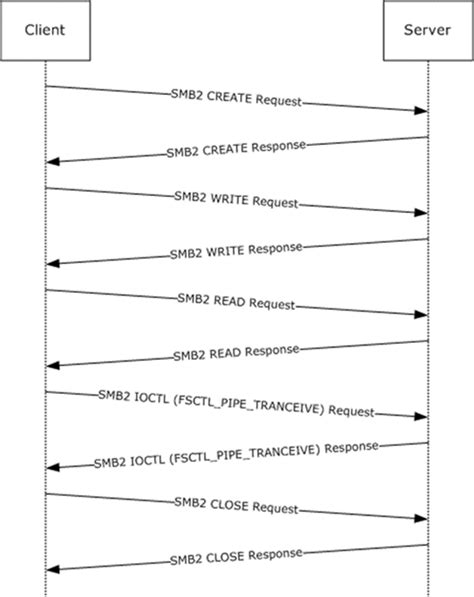 Client

Server

SMB2 CREATE Request

SMB2 CREATE Response

SMB2 WRITE Request

SMB2 WRITE Response

SMB2 READ Request

SMB2 READ Response

SMB2 IOCTL (FSCTL_PIPE_TRANCEIVE) Request

SMB2 IOCTL (FSCTL_PIPE_TRANCEIVE) Response

SMB2 CLOSE Request

SMB2 CLOSE Response